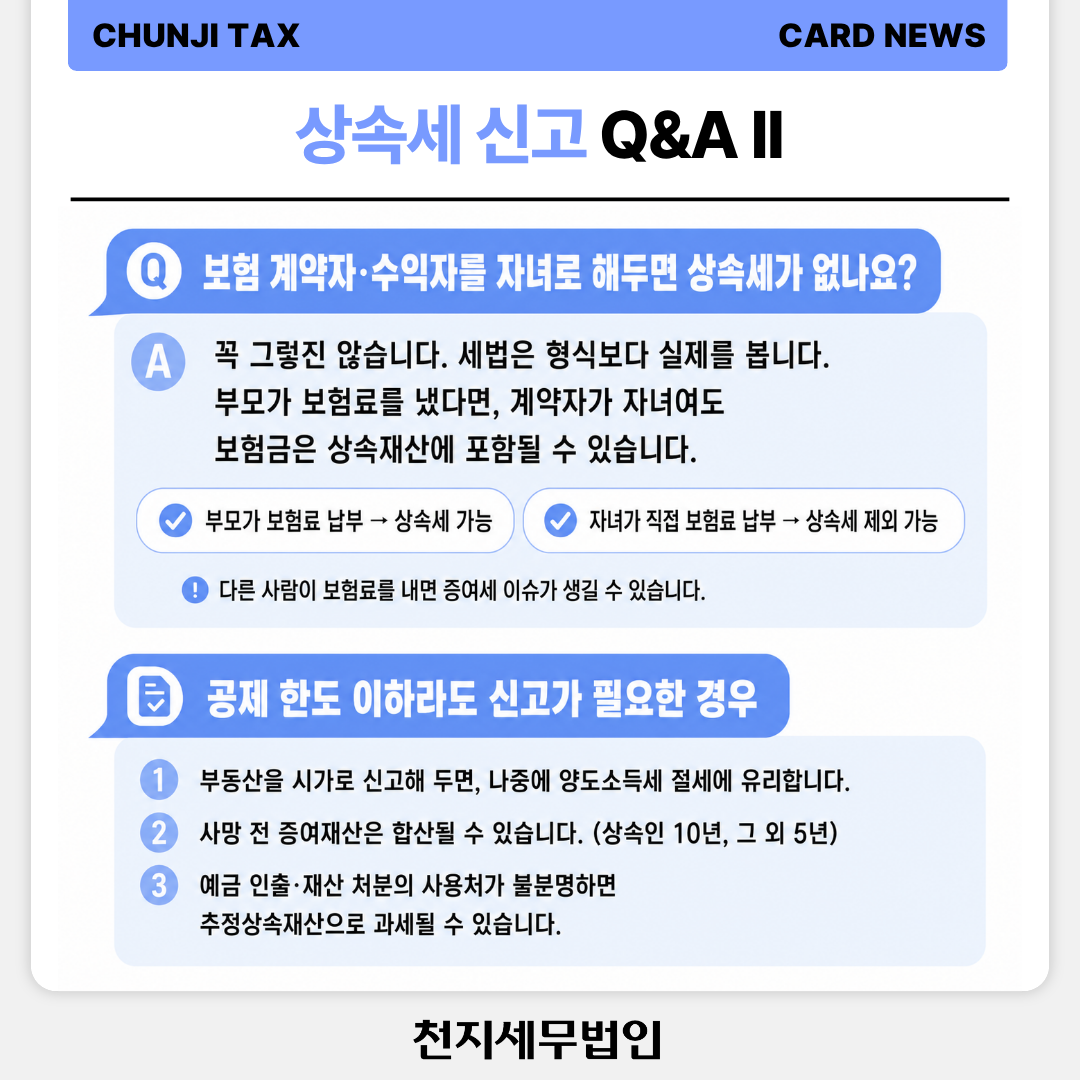 CHUNJI TAX

CARD NEWS

상속세 신고 Q&A II

Q 보험 계약자·수익자를 자녀로 해두면 상속세가 없나요?

A 꼭 그렇진 않습니다. 세법은 형식보다 실제를 봅니다. 부모가 보험료를 냈다면, 계약자가 자녀여도 보험금은 상속재산에 포함될 수 있습니다.

부모가 보험료 납부 → 상속세 가능

자녀가 직접 보험료 납부 → 상속세 제외 가능

! 다른 사람이 보험료를 내면 증여세 이슈가 생길 수 있습니다.

공제 한도 이하라도 신고가 필요한 경우

1 부동산을 시가로 신고해 두면, 나중에 양도소득세 절세에 유리합니다.

2 사망 전 증여재산은 합산될 수 있습니다. (상속인 10년, 그 외 5년)

3 예금 인출·재산 처분의 사용처가 불분명하면 추정상속재산으로 과세될 수 있습니다.

천지세무법인